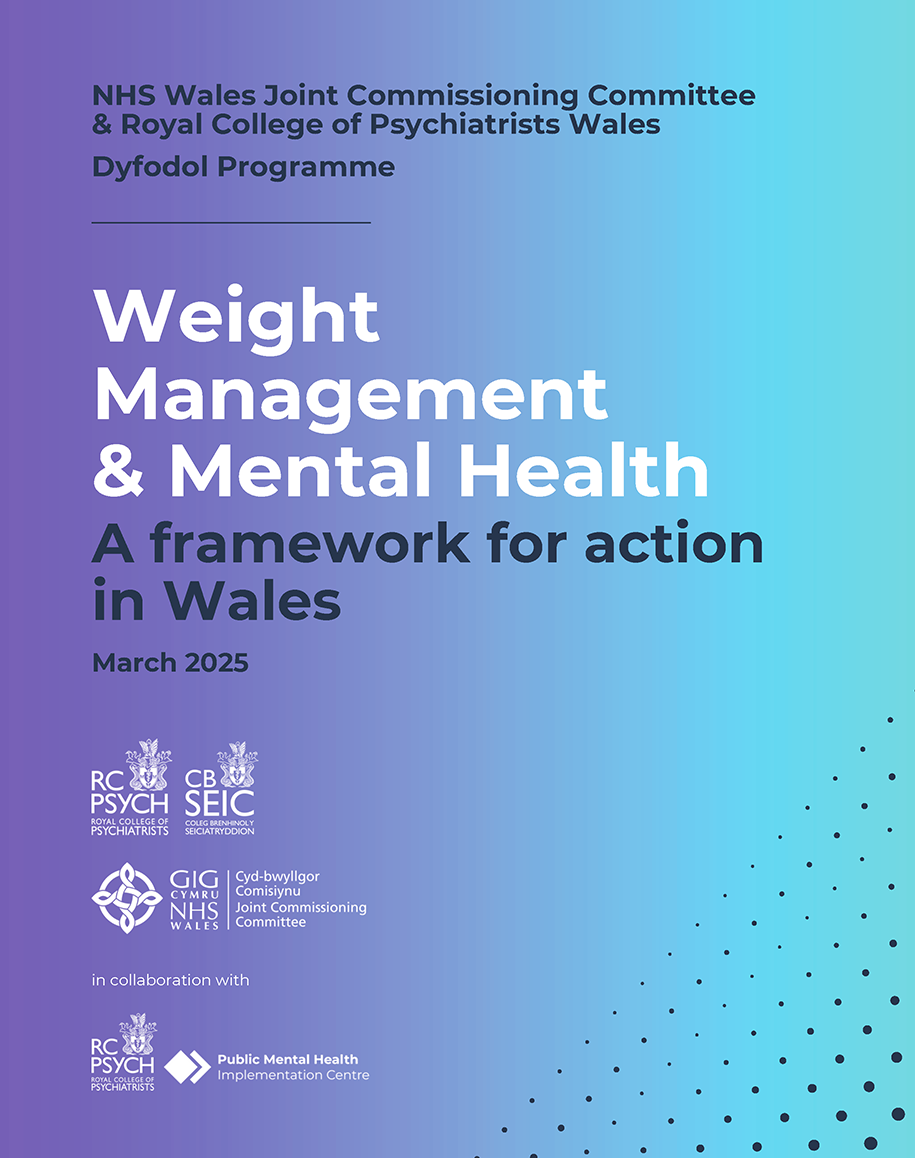 NHS Wales Joint Commissioning Committee & Royal College of Psychiatrists Wales

Dyfodol Programme

Weight Management & Mental Health

A framework for action in Wales

March 2025

RC PSYCH ROYAL COLLEGE OF PSYCHIATRISTS

CB SEIC COLEG BRENHINOL Y SEICIATRYDDION

GIG CYMRU NHS WALES

Cyd-bwyllgor Comisiynu
Joint Commissioning Committee

in collaboration with

RC PSYCH ROYAL COLLEGE OF PSYCHIATRISTS

Public Mental Health Implementation Centre